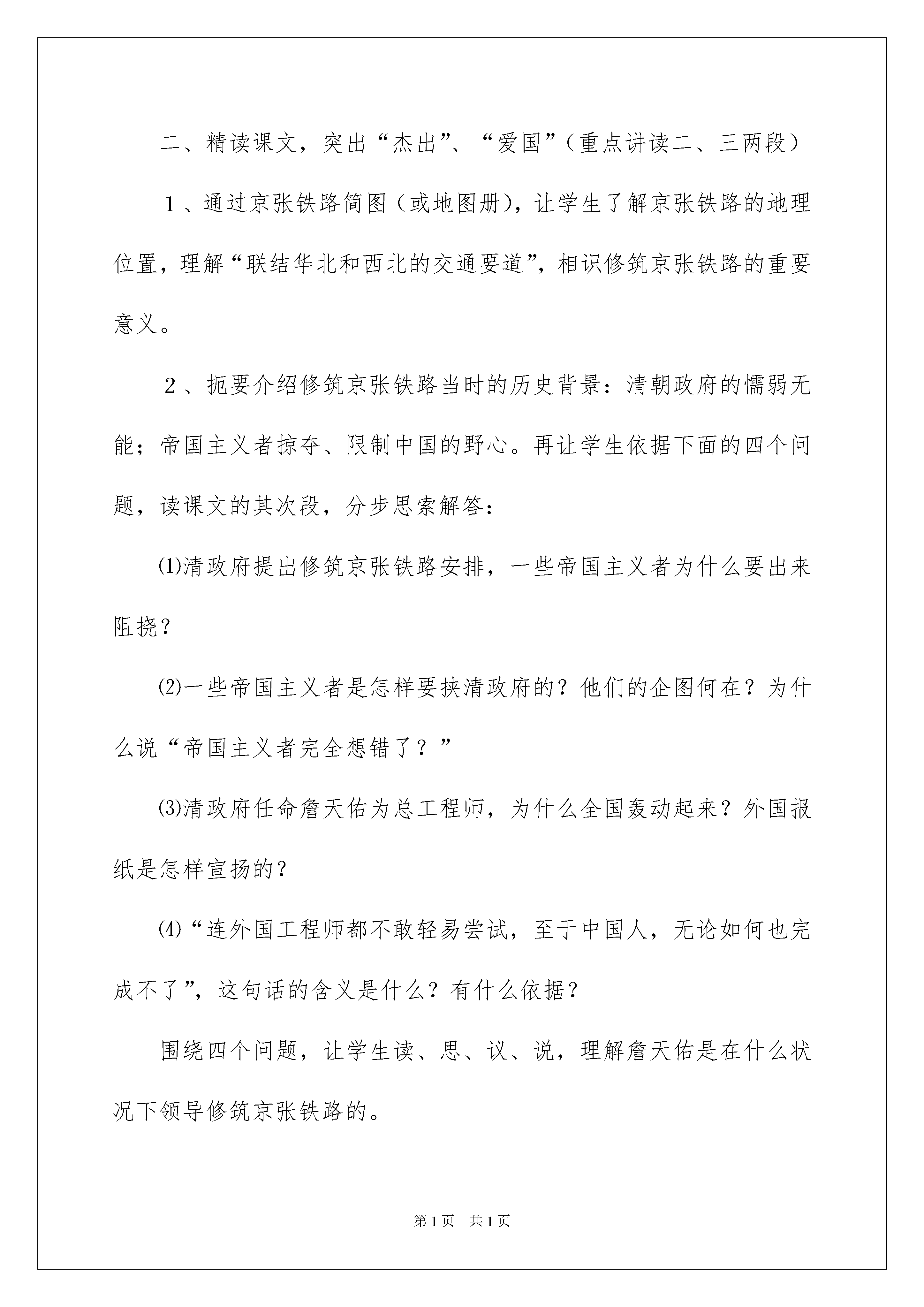 二、精读课文，突出“杰出”、“爱国”（重点讲读二、三两段）

１、通过京张铁路简图（或地图册），让学生了解京张铁路的地理位置，理解“联结华北和西北的交通要道”，相识修筑京张铁路的重要意义。

２、扼要介绍修筑京张铁路当时的历史背景：清朝政府的懦弱无能；帝国主义者掠夺、限制中国的野心。再让学生依据下面的四个问题，读课文的其次段，分步思索解答：

⑴清政府提出修筑京张铁路安排，一些帝国主义者为什么要出来阻挠？

⑵一些帝国主义者是怎样要挟清政府的？他们的企图何在？为什么说“帝国主义者完全想错了？”

⑶清政府任命詹天佑为总工程师，为什么全国轰动起来？外国报纸是怎样宣扬的？

⑷“连外国工程师都不敢轻易尝试，至于中国人，无论如何也完成不了”，这句话的含义是什么？有什么依据？

围绕四个问题，让学生读、思、议、说，理解詹天佑是在什么状况下领导修筑京张铁路的。

第1页　共1页